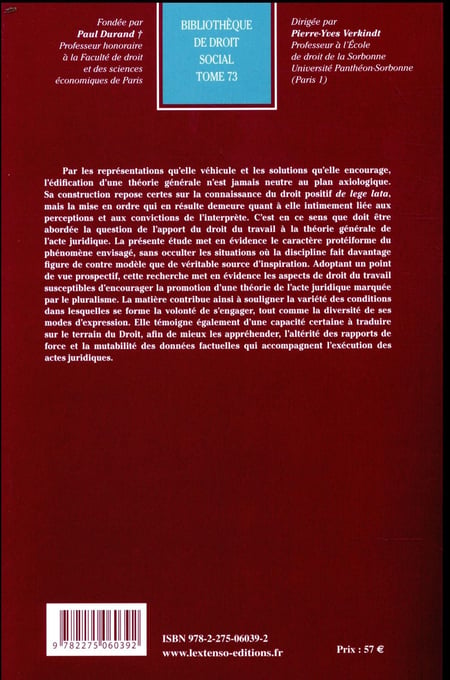 Fondée par
Paul Durand †
Professeur honoraire à la Faculté de droit et des sciences économiques de Paris

BIBLIOTHÈQUE DE DROIT SOCIAL
TOME 73

Dirigée par
Pierre-Yves Verkindt
Professeur à l'École de droit de la Sorbonne Université Panthéon-Sorbonne (Paris 1)

Par les représentations qu'elle véhicule et les solutions qu'elle encourage, l'édification d'une théorie générale n'est jamais neutre au plan axiologique. Sa construction repose certes sur la connaissance du droit positif de lege lata, mais la mise en ordre qui en résulte demeure quant à elle intimement liée aux perceptions et aux convictions de l'interprète. C'est en ce sens que doit être abordée la question de l'apport du droit du travail à la théorie générale de l'acte juridique. La présente étude met en évidence le caractère protéiforme du phénomène envisagé, sans occulter les situations où la discipline fait davantage figure de contre modèle que de véritable source d'inspiration. Adoptant un point de vue prospectif, cette recherche met en évidence les aspects de droit du travail susceptibles d'encourager la promotion d'une théorie de l'acte juridique marquée par le pluralisme. La matière contribue ainsi à souligner la variété des conditions dans lesquelles se forme la volonté de s'engager, tout comme la diversité de ses modes d'expression. Elle témoigne également d'une capacité certaine à traduire sur le terrain du Droit, afin de mieux les appréhender, l'altérité des rapports de force et la mutabilité des données factuelles qui accompagnent l'exécution des actes juridiques.

9 782275 060392

ISBN 978-2-275-06039-2
www.lextenso-editions.fr

Prix : 57 €